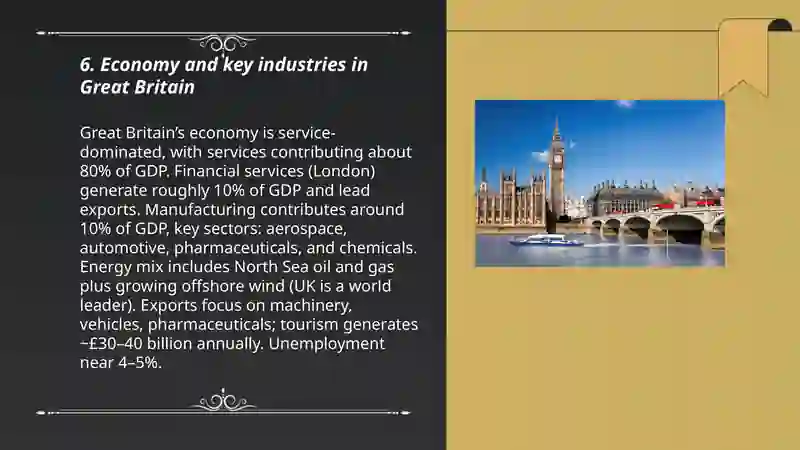 6. Economy and key industries in Great Britain

Great Britain's economy is service-dominated, with services contributing about 80% of GDP. Financial services (London) generate roughly 10% of GDP and lead exports. Manufacturing contributes around 10% of GDP, key sectors: aerospace, automotive, pharmaceuticals, and chemicals. Energy mix includes North Sea oil and gas plus growing offshore wind (UK is a world leader). Exports focus on machinery, vehicles, pharmaceuticals; tourism generates ~£30–40 billion annually. Unemployment near 4–5%.